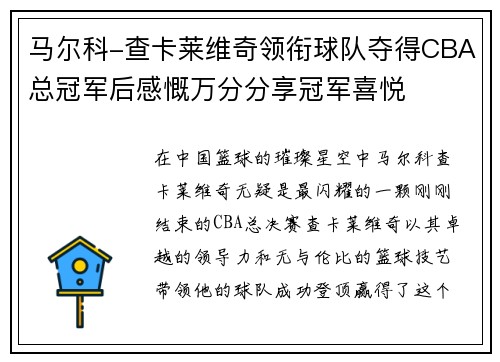 马尔科-查卡莱维奇领衔球队夺得CBA总冠军后感慨万分分享冠军喜悦

在中国篮球的璀璨星空中马尔科查卡莱维奇无疑是最闪耀的一颗刚刚结束的CBA总决赛查卡莱维奇以其卓越的领导力和无与伦比的篮球技艺带领他的球队成功登顶赢得了这个